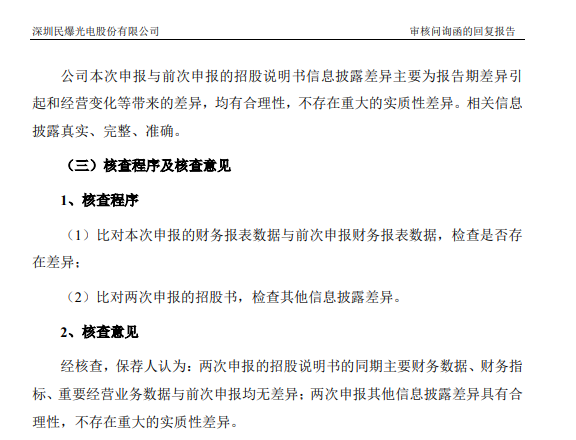 深圳民爆光电股份有限公司

审核问询函的回复报告

公司本次申报与前次申报的招股说明书信息披露差异主要为报告期差异引起和经营变化等带来的差异，均有合理性，不存在重大的实质性差异。相关信息披露真实、完整、准确。

（三）核查程序及核查意见

1、核查程序

（1）比对本次申报的财务报表数据与前次申报财务报表数据，检查是否存在差异；

（2）比对两次申报的招股书，检查其他信息披露差异。

2、核查意见

经核查，保荐人认为：两次申报的招股说明书的同期主要财务数据、财务指标、重要经营业务数据与前次申报均无差异；两次申报其他信息披露差异具有合理性，不存在重大的实质性差异。